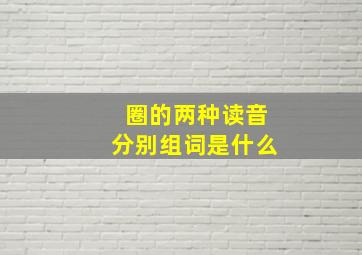 圈的两种读音
分别组词是什么